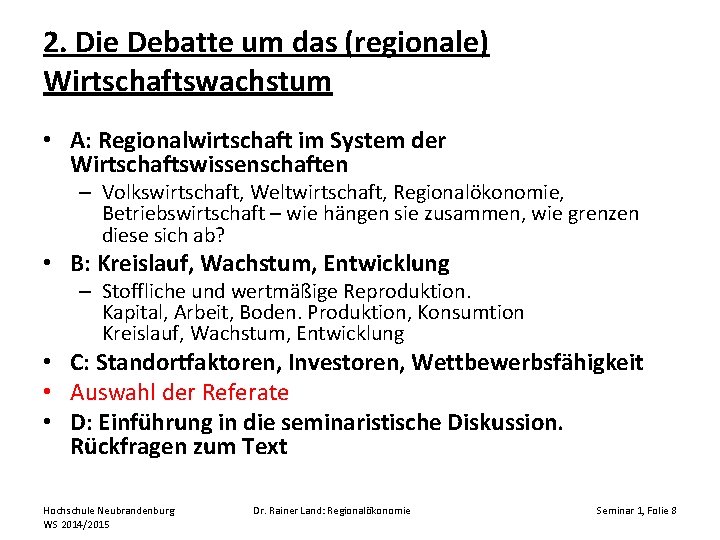 2. Die Debatte um das (regionale) Wirtschaftswachstum

• A: Regionalwirtschaft im System der Wirtschaftswissenschaften
– Volkswirtschaft, Weltwirtschaft, Regionalökonomie, Betriebswirtschaft – wie hängen sie zusammen, wie grenzen diese sich ab?

• B: Kreislauf, Wachstum, Entwicklung
– Stoffliche und wertmäßige Reproduktion.
Kapital, Arbeit, Boden. Produktion, Konsumtion
Kreislauf, Wachstum, Entwicklung

• C: Standortfaktoren, Investoren, Wettbewerbsfähigkeit

• Auswahl der Referate

• D: Einführung in die seminaristische Diskussion. Rückfragen zum Text

Hochschule Neubrandenburg
WS 2014/2015

Dr. Rainer Land: Regionalökonomie

Seminar 1, Folie 8